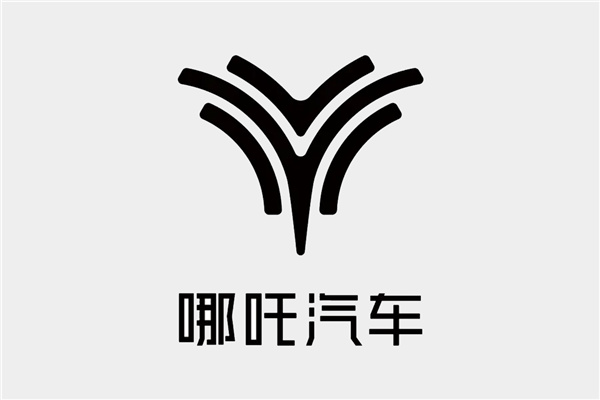 哪吒汽车